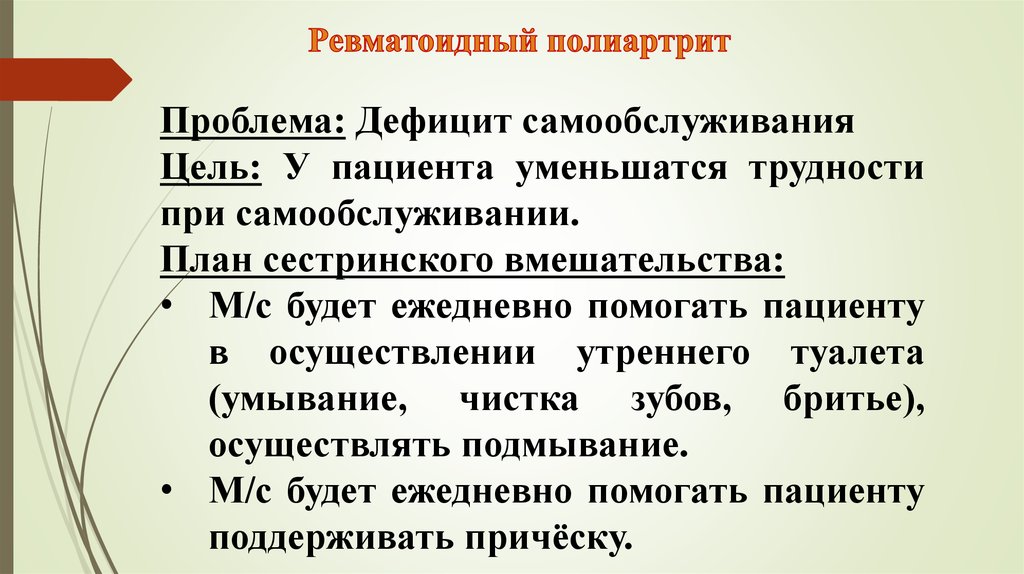 Ревматоидный полиартрит

Проблема: Дефицит самообслуживания
Цель: У пациента уменьшатся трудности при самообслуживании.
План сестринского вмешательства:
• М/с будет ежедневно помогать пациенту в осуществлении утреннего туалета (умывание, чистка зубов, бритье), осуществлять подмывание.
• М/с будет ежедневно помогать пациенту поддерживать причёску.